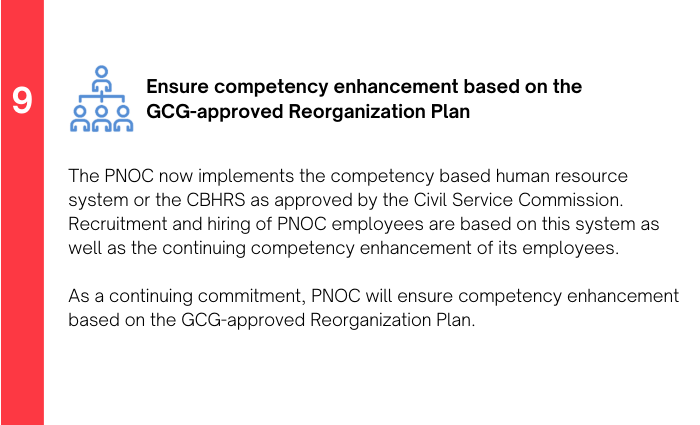 9

Ensure competency enhancement based on the GCG-approved Reorganization Plan

The PNOC now implements the competency based human resource system or the CBHRS as approved by the Civil Service Commission. Recruitment and hiring of PNOC employees are based on this system as well as the continuing competency enhancement of its employees.

As a continuing commitment, PNOC will ensure competency enhancement based on the GCG-approved Reorganization Plan.